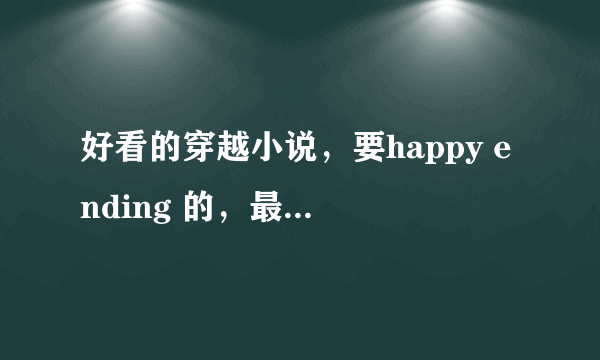 好看的穿越小说，要happy ending 的，最...